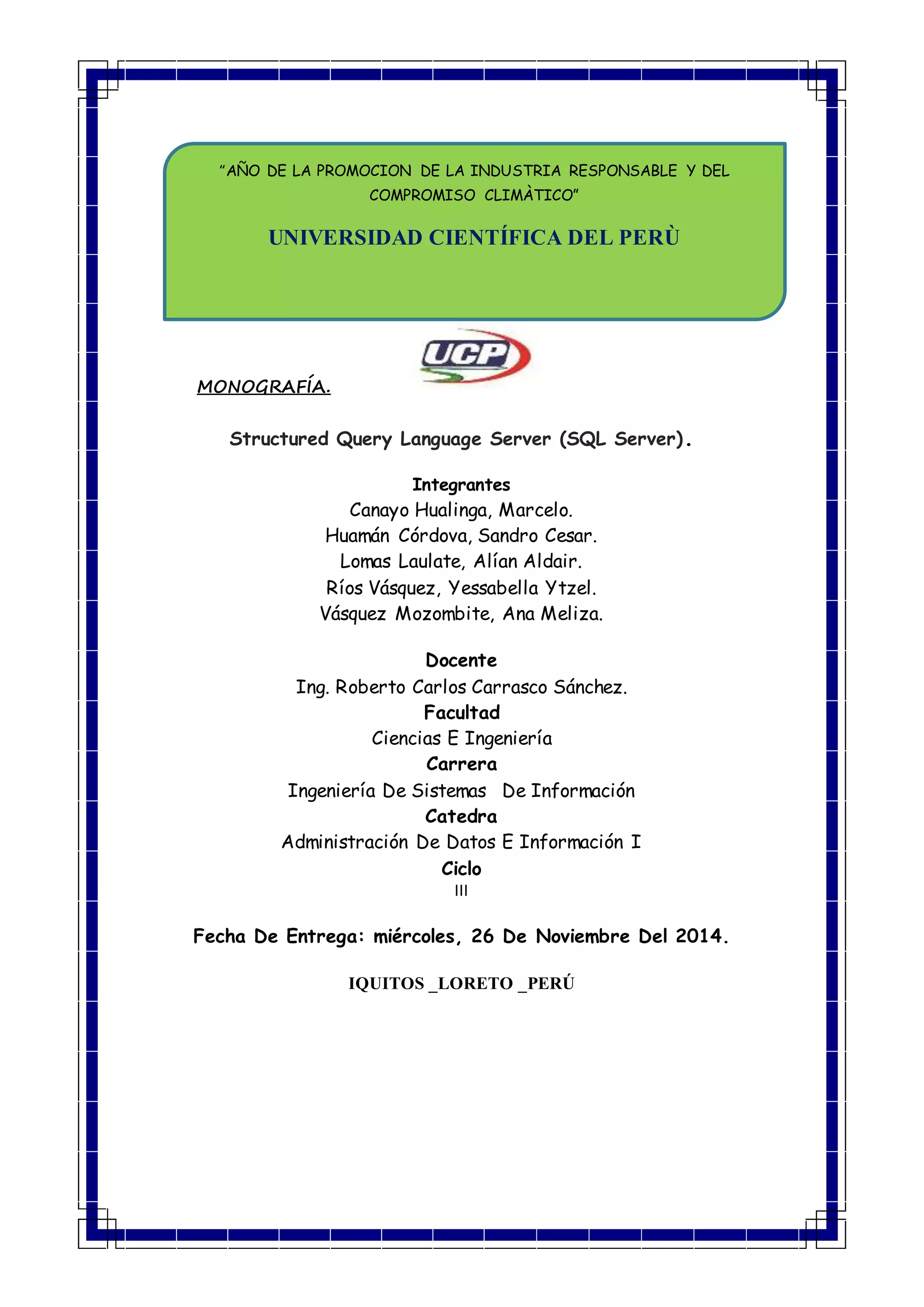 "AÑO DE LA PROMOCION DE LA INDUSTRIA RESPONSABLE Y DEL COMPROMISO CLIMÀTICO"

UNIVERSIDAD CIENTÍFICA DEL PERÙ

UCP

MONOGRAFÍA.

Structured Query Language Server (SQL Server).

Integrantes
Canayo Hualinga, Marcelo.
Huamán Córdova, Sandro Cesar.
Lomas Laulate, Alían Aldair.
Ríos Vásquez, Yessabella Ytzel.
Vásquez Mozombite, Ana Meliza.

Docente
Ing. Roberto Carlos Carrasco Sánchez.
Facultad
Ciencias E Ingeniería
Carrera
Ingeniería De Sistemas De Información
Catedra
Administración De Datos E Información I
Ciclo
III

Fecha De Entrega: miércoles, 26 De Noviembre Del 2014.

IQUITOS _LORETO _PERÚ